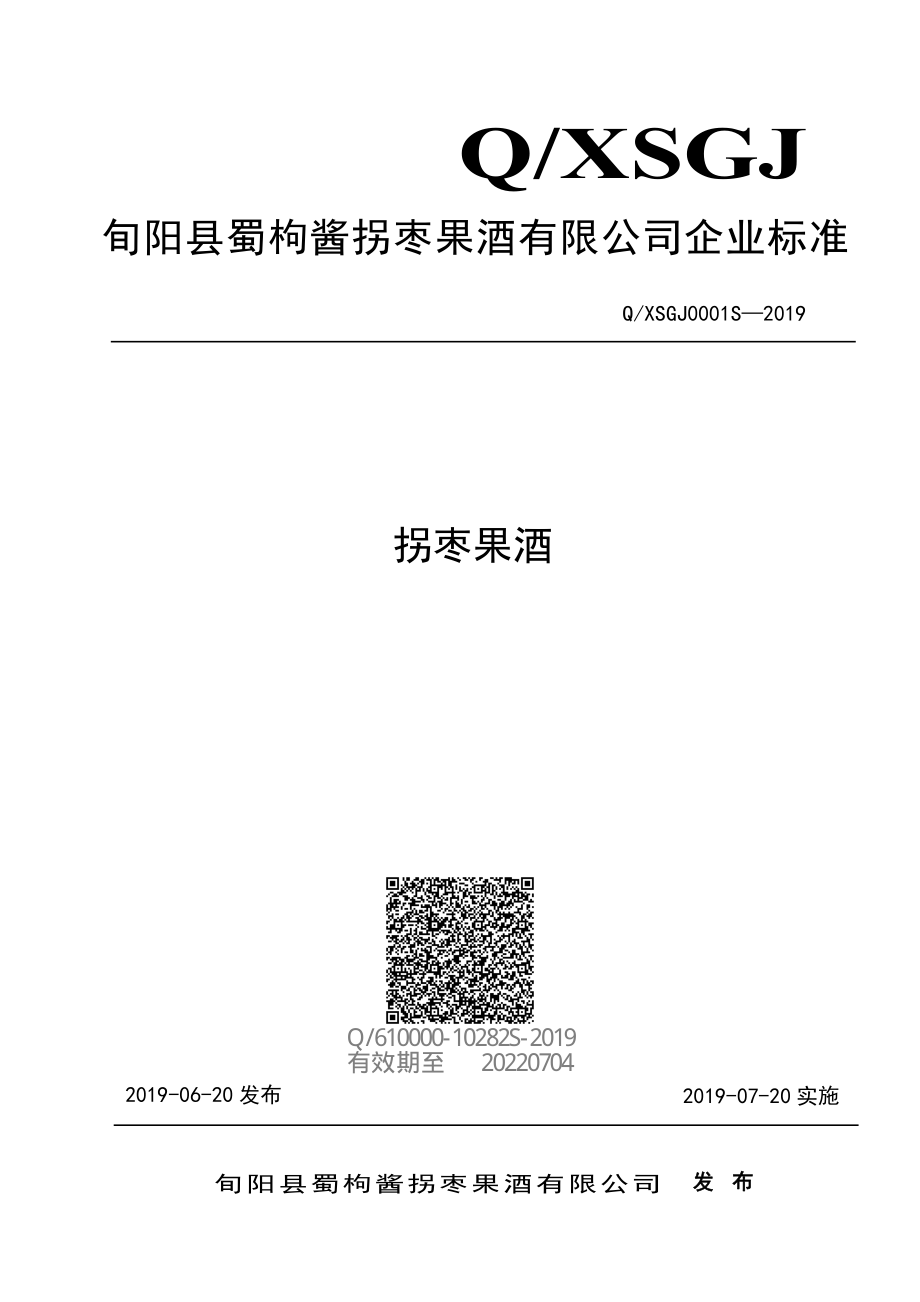 Q/XSGJ

旬阳县蜀枸酱拐枣果酒有限公司企业标准

Q/XSGJ0001S—2019

拐枣果酒

Q/610000-10282S-2019
有效期至 20220704

2019-06-20 发布

2019-07-20 实施

旬阳县蜀枸酱拐枣果酒有限公司 发 布